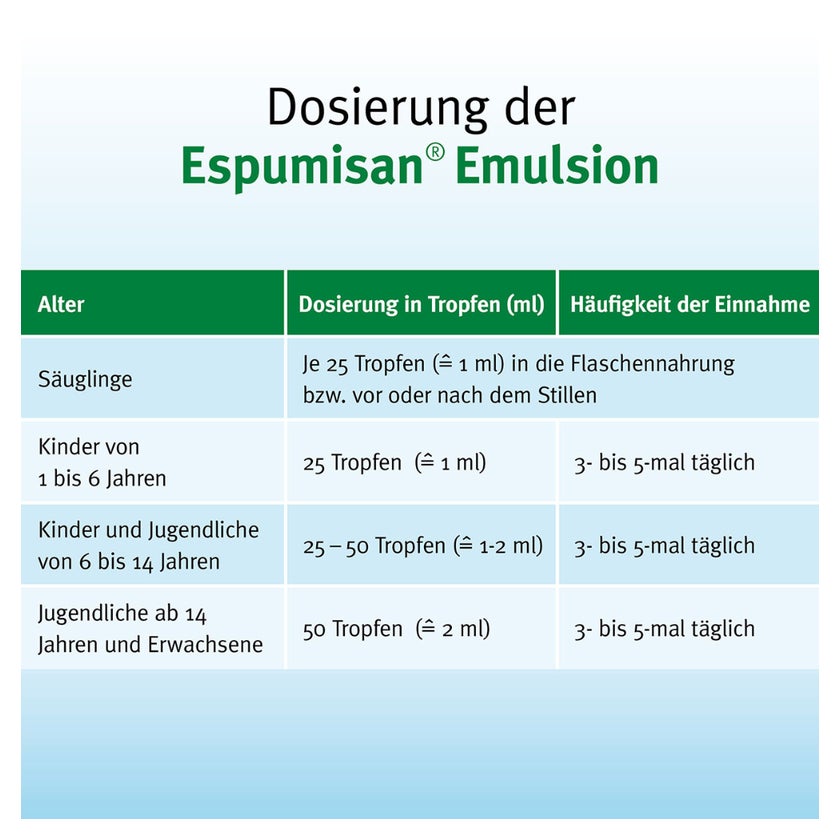 Dosierung der
Espumisan® Emulsion

| Alter | Dosierung in Tropfen (ml) | Häufigkeit der Einnahme |
|---|---|---|
| Säuglinge | Je 25 Tropfen (≙ 1 ml) in die Flaschennahrung bzw. vor oder nach dem Stillen | |
| Kinder von 1 bis 6 Jahren | 25 Tropfen (≙ 1 ml) | 3- bis 5-mal täglich |
| Kinder und Jugendliche von 6 bis 14 Jahren | 25 – 50 Tropfen (≙ 1-2 ml) | 3- bis 5-mal täglich |
| Jugendliche ab 14 Jahren und Erwachsene | 50 Tropfen (≙ 2 ml) | 3- bis 5-mal täglich |